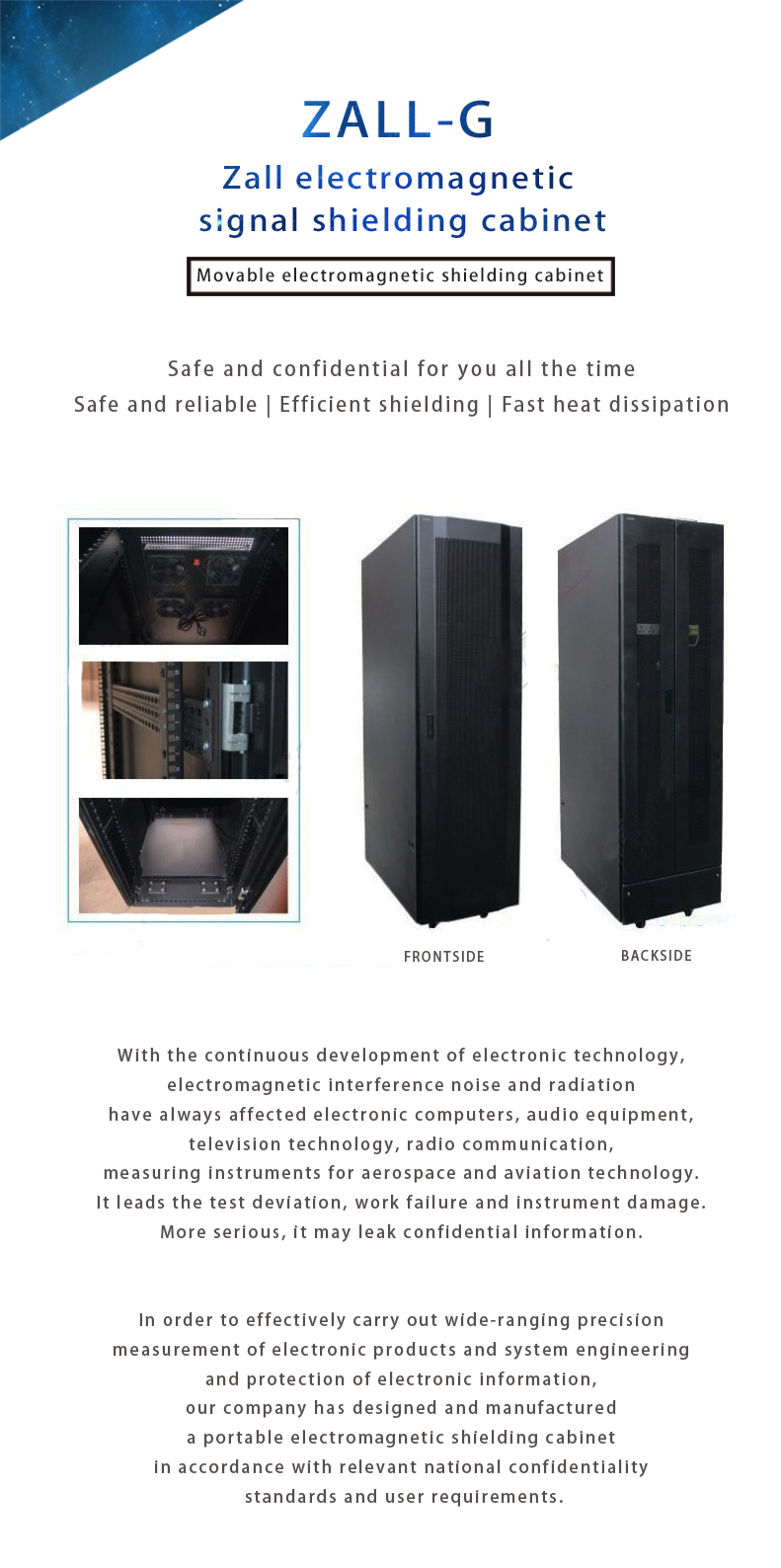 ZALL-G

Zall electromagnetic
signal shielding cabinet

Movable electromagnetic shielding cabinet

Safe and confidential for you all the time

Safe and reliable | Efficient shielding | Fast heat dissipation

FRONTSIDE

BACKSIDE

With the continuous development of electronic technology, electromagnetic interference noise and radiation have always affected electronic computers, audio equipment, television technology, radio communication, measuring instruments for aerospace and aviation technology. It leads the test deviation, work failure and instrument damage. More serious, it may leak confidential information.

In order to effectively carry out wide-ranging precision measurement of electronic products and system engineering and protection of electronic information, our company has designed and manufactured a portable electromagnetic shielding cabinet in accordance with relevant national confidentiality standards and user requirements.